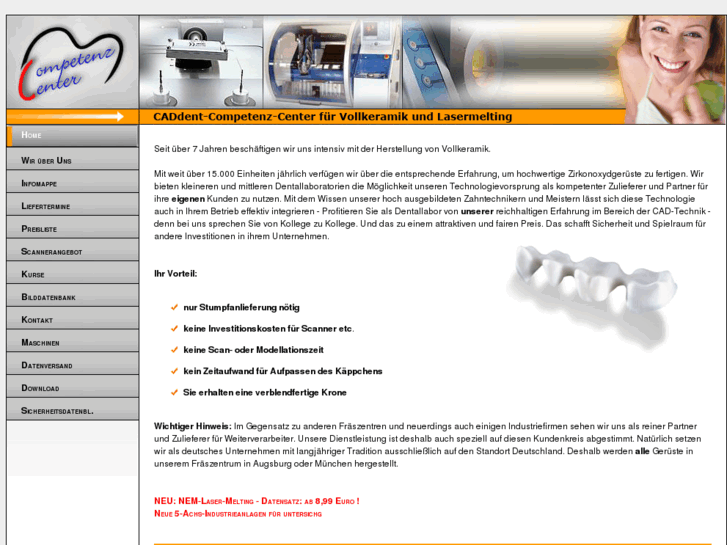 Competenz Center

CADdent-Competenz-Center für Vollkeramik und Lasermelting

Home
Wir über Uns
Infomappe
Liefertermine
Preisliste
Scannerangebot
Kurse
Bilddatenbank
Kontakt
Maschinen
Datenversand
Download
Sicherheitsdatenbl.

Seit über 7 Jahren beschäftigen wir uns intensiv mit der Herstellung von Vollkeramik.

Mit weit über 15.000 Einheiten jährlich verfügen wir über die entsprechende Erfahrung, um hochwertige Zirkonoxydgerüste zu fertigen. Wir bieten kleineren und mittleren Dentallaboratorien die Möglichkeit unseren Technologievorsprung als kompetenter Zulieferer und Partner für ihre eigenen Kunden zu nutzen. Mit dem Wissen unserer hoch ausgebildeten Zahntechnikern und Meistern lässt sich diese Technologie auch in Ihrem Betrieb effektiv integrieren - Profitieren Sie als Dentallabor von unserer reichhaltigen Erfahrung im Bereich der CAD-Technik - denn bei uns sprechen Sie von Kollege zu Kollege. Und das zu einem attraktiven und fairen Preis. Das schafft Sicherheit und Spielraum für andere Investitionen in ihrem Unternehmen.

Ihr Vorteil:

nur Stumpfanlieferung nötig
keine Investitionskosten für Scanner etc.
keine Scan- oder Modellationszeit
kein Zeitaufwand für Aufpassen des Käppchens
Sie erhalten eine verblendfertige Krone

Wichtiger Hinweis: Im Gegensatz zu anderen Fräszentren und neuerdings auch einigen Industriefirmen sehen wir uns als reiner Partner und Zulieferer für Weiterverarbeiter. Unsere Dienstleistung ist deshalb auch speziell auf diesen Kundenkreis abgestimmt. Natürlich setzen wir als deutsches Unternehmen mit langjähriger Tradition ausschließlich auf den Standort Deutschland. Deshalb werden alle Gerüste in unserem Fräszentrum in Augsburg oder München hergestellt.

NEU: NEM-Laser-Melting - Datensatz: ab 8,99 Euro !
Neue 5-Achs-Industrieanlagen für untersichg